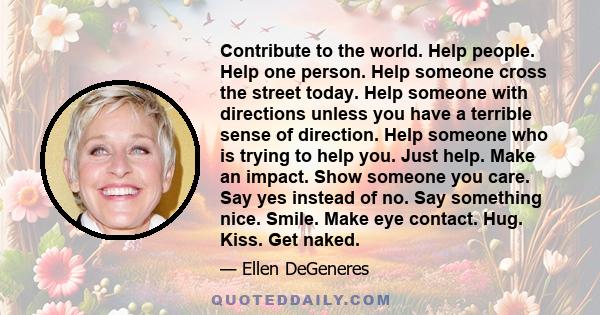 Contribute to the world. Help people. Help one person. Help someone cross the street today. Help someone with directions unless you have a terrible sense of direction. Help someone who is trying to help you. Just help. Make an impact. Show someone you care. Say yes instead of no. Say something nice. Smile. Make eye contact. Hug. Kiss. Get naked.

— Ellen DeGeneres

QUOTEDDAILY.COM